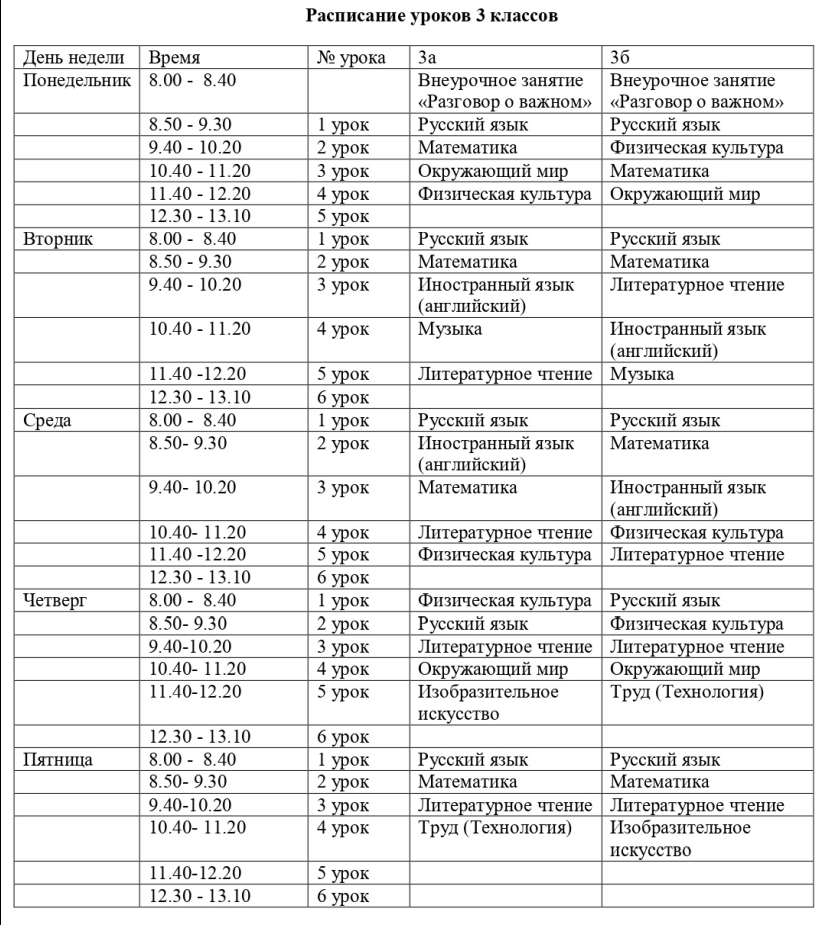 Расписание уроков 3 классов

| День недели | Время | № урока | 3а | 3б |
|---|---|---|---|---|
| Понедельник | 8.00 - 8.40 | | Внеурочное занятие «Разговор о важном» | Внеурочное занятие «Разговор о важном» |
| | 8.50 - 9.30 | 1 урок | Русский язык | Русский язык |
| | 9.40 - 10.20 | 2 урок | Математика | Физическая культура |
| | 10.40 - 11.20 | 3 урок | Окружающий мир | Математика |
| | 11.40 - 12.20 | 4 урок | Физическая культура | Окружающий мир |
| | 12.30 - 13.10 | 5 урок | | |
| Вторник | 8.00 - 8.40 | 1 урок | Русский язык | Русский язык |
| | 8.50 - 9.30 | 2 урок | Математика | Математика |
| | 9.40 - 10.20 | 3 урок | Иностранный язык (английский) | Литературное чтение |
| | 10.40 - 11.20 | 4 урок | Музыка | Иностранный язык (английский) |
| | 11.40 -12.20 | 5 урок | Литературное чтение | Музыка |
| | 12.30 - 13.10 | 6 урок | | |
| Среда | 8.00 - 8.40 | 1 урок | Русский язык | Русский язык |
| | 8.50- 9.30 | 2 урок | Иностранный язык (английский) | Математика |
| | 9.40- 10.20 | 3 урок | Математика | Иностранный язык (английский) |
| | 10.40- 11.20 | 4 урок | Литературное чтение | Физическая культура |
| | 11.40 -12.20 | 5 урок | Физическая культура | Литературное чтение |
| | 12.30 - 13.10 | 6 урок | | |
| Четверг | 8.00 - 8.40 | 1 урок | Физическая культура | Русский язык |
| | 8.50- 9.30 | 2 урок | Русский язык | Физическая культура |
| | 9.40-10.20 | 3 урок | Литературное чтение | Литературное чтение |
| | 10.40- 11.20 | 4 урок | Окружающий мир | Окружающий мир |
| | 11.40-12.20 | 5 урок | Изобразительное искусство | Труд (Технология) |
| | 12.30 - 13.10 | 6 урок | | |
| Пятница | 8.00 - 8.40 | 1 урок | Русский язык | Русский язык |
| | 8.50- 9.30 | 2 урок | Математика | Математика |
| | 9.40-10.20 | 3 урок | Литературное чтение | Литературное чтение |
| | 10.40- 11.20 | 4 урок | Труд (Технология) | Изобразительное искусство |
| | 11.40-12.20 | 5 урок | | |
| | 12.30 - 13.10 | 6 урок | | |